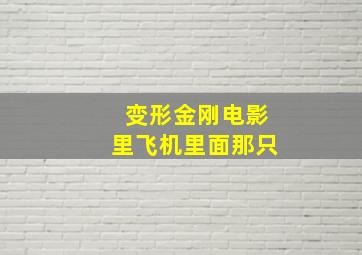 变形金刚电影
里飞机里面那只